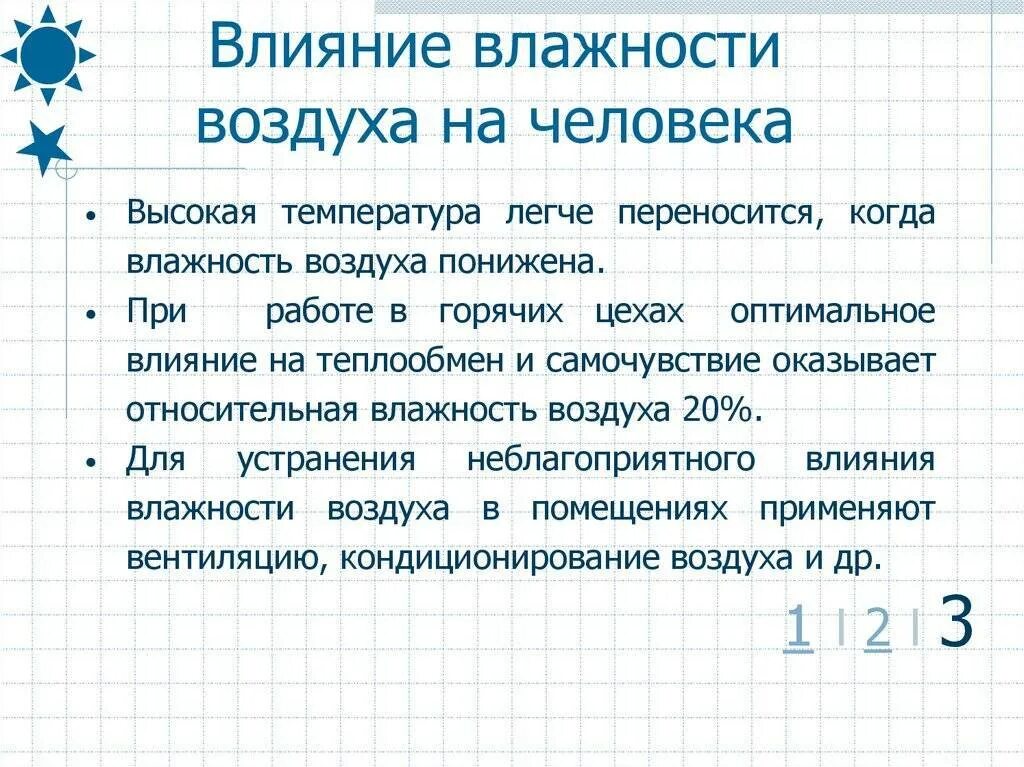 Влияние влажности воздуха на человека

• Высокая температура легче переносится, когда влажность воздуха понижена.
• При работе в горячих цехах оптимальное влияние на теплообмен и самочувствие оказывает относительная влажность воздуха 20%.
• Для устранения неблагоприятного влияния влажности воздуха в помещениях применяют вентиляцию, кондиционирование воздуха и др.

1 | 2 | 3